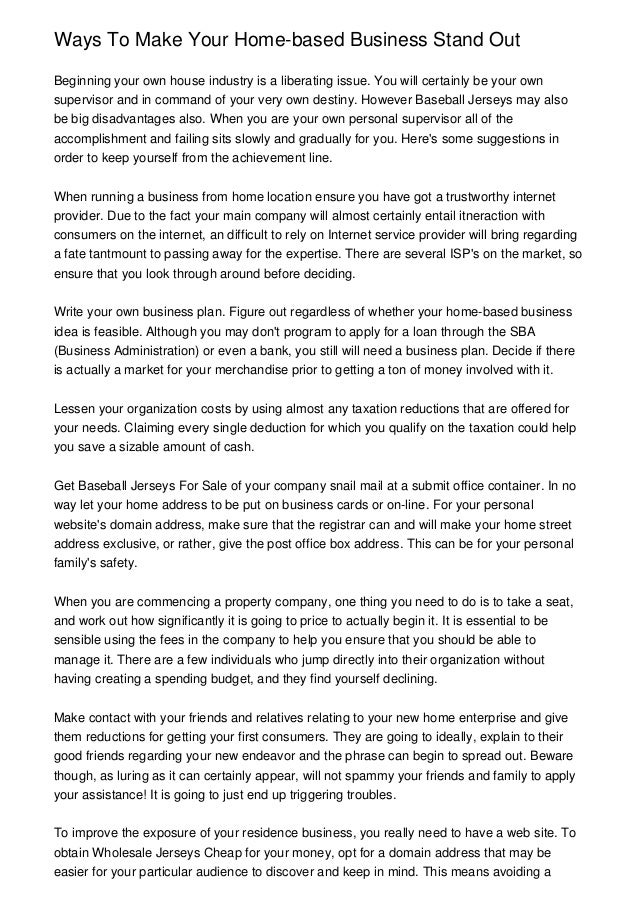 Ways To Make Your Home-based Business Stand Out

Beginning your own house industry is a liberating issue. You will certainly be your own supervisor and in command of your very own destiny. However Baseball Jerseys may also be big disadvantages also. When you are your own personal supervisor all of the accomplishment and failing sits slowly and gradually for you. Here's some suggestions in order to keep yourself from the achievement line.

When running a business from home location ensure you have got a trustworthy internet provider. Due to the fact your main company will almost certainly entail itneraction with consumers on the internet, an difficult to rely on Internet service provider will bring regarding a fate tantmount to passing away for the expertise. There are several ISP's on the market, so ensure that you look through around before deciding.

Write your own business plan. Figure out regardless of whether your home-based business idea is feasible. Although you may don't program to apply for a loan through the SBA (Business Administration) or even a bank, you still will need a business plan. Decide if there is actually a market for your merchandise prior to getting a ton of money involved with it.

Lessen your organization costs by using almost any taxation reductions that are offered for your needs. Claiming every single deduction for which you qualify on the taxation could help you save a sizable amount of cash.

Get Baseball Jerseys For Sale of your company snail mail at a submit office container. In no way let your home address to be put on business cards or on-line. For your personal website's domain address, make sure that the registrar can and will make your home street address exclusive, or rather, give the post office box address. This can be for your personal family's safety.

When you are commencing a property company, one thing you need to do is to take a seat, and work out how significantly it is going to price to actually begin it. It is essential to be sensible using the fees in the company to help you ensure that you should be able to manage it. There are a few individuals who jump directly into their organization without having creating a spending budget, and they find yourself declining.

Make contact with your friends and relatives relating to your new home enterprise and give them reductions for getting your first consumers. They are going to ideally, explain to their good friends regarding your new endeavor and the phrase can begin to spread out. Beware though, as luring as it can certainly appear, will not spammy your friends and family to apply your assistance! It is going to just end up triggering troubles.

To improve the exposure of your residence business, you really need to have a web site. To obtain Wholesale Jerseys Cheap for your money, opt for a domain address that may be easier for your particular audience to discover and keep in mind. This means avoiding a